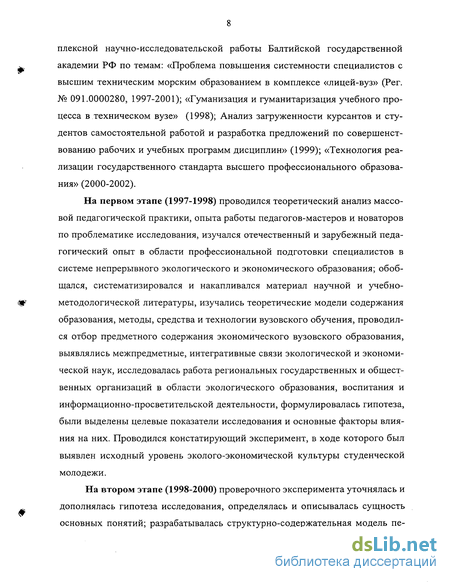 8

плексной научно-исследовательской работы Балтийской государственной академии РФ по темам: «Проблема повышения системности специалистов с высшим техническим морским образованием в комплексе «лицей-вуз» (Рег. № 091.0000280, 1997-2001); «Гуманизация и гуманитаризация учебного процесса в техническом вузе» (1998); Анализ загруженности курсантов и студентов самостоятельной работой и разработка предложений по совершенствованию рабочих и учебных программ дисциплин» (1999); «Технология реализации государственного стандарта высшего профессионального образования» (2000-2002).

На первом этапе (1997-1998) проводился теоретический анализ массовой педагогической практики, опыта работы педагогов-мастеров и новаторов по проблематике исследования, изучался отечественный и зарубежный педагогический опыт в области профессиональной подготовки специалистов в системе непрерывного экологического и экономического образования; обобщался, систематизировался и накапливался материал научной и учебно-методологической литературы, изучались теоретические модели содержания образования, методы, средства и технологии вузовского обучения, проводился отбор предметного содержания экономического вузовского образования, выявлялись межпредметные, интегративные связи экологической и экономической наук, исследовалась работа региональных государственных и общественных организаций в области экологического образования, воспитания и информационно-просветительской деятельности, формулировалась гипотеза, были выделены целевые показатели исследования и основные факторы влияния на них. Проводился констатирующий эксперимент, в ходе которого был выявлен исходный уровень эколого-экономической культуры студенческой молодежи.

На втором этапе (1998-2000) проверочного эксперимента уточнялась и дополнялась гипотеза исследования, определялась и описывалась сущность основных понятий; разрабатывалась структурно-содержательная модель пе-

dsLib.net
библиотека диссертаций